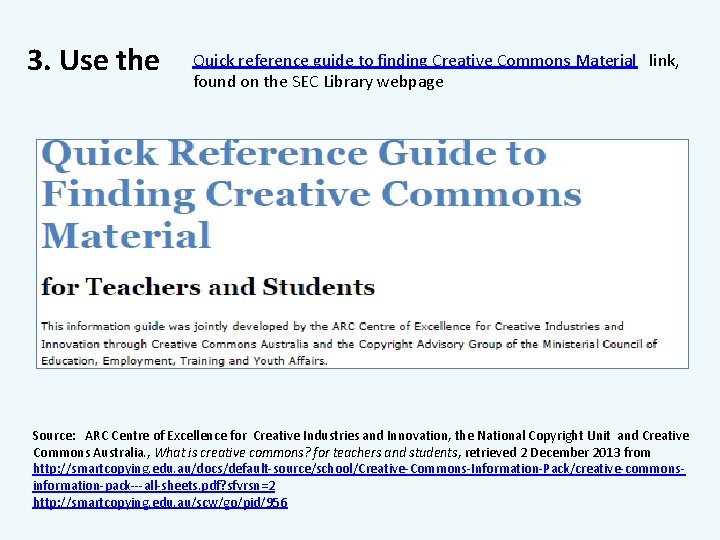 3. Use the Quick reference guide to finding Creative Commons Material link, found on the SEC Library webpage

Quick Reference Guide to Finding Creative Commons Material

for Teachers and Students

This information guide was jointly developed by the ARC Centre of Excellence for Creative Industries and Innovation through Creative Commons Australia and the Copyright Advisory Group of the Ministerial Council of Education, Employment, Training and Youth Affairs.

Source: ARC Centre of Excellence for Creative Industries and Innovation, the National Copyright Unit and Creative Commons Australia., What is creative commons? for teachers and students, retrieved 2 December 2013 from http://smartcopying.edu.au/docs/default-source/school/Creative-Commons-Information-Pack/creative-commons-information-pack---all-sheets.pdf?sfvrsn=2
http://smartcopying.edu.au/scw/go/pid/956